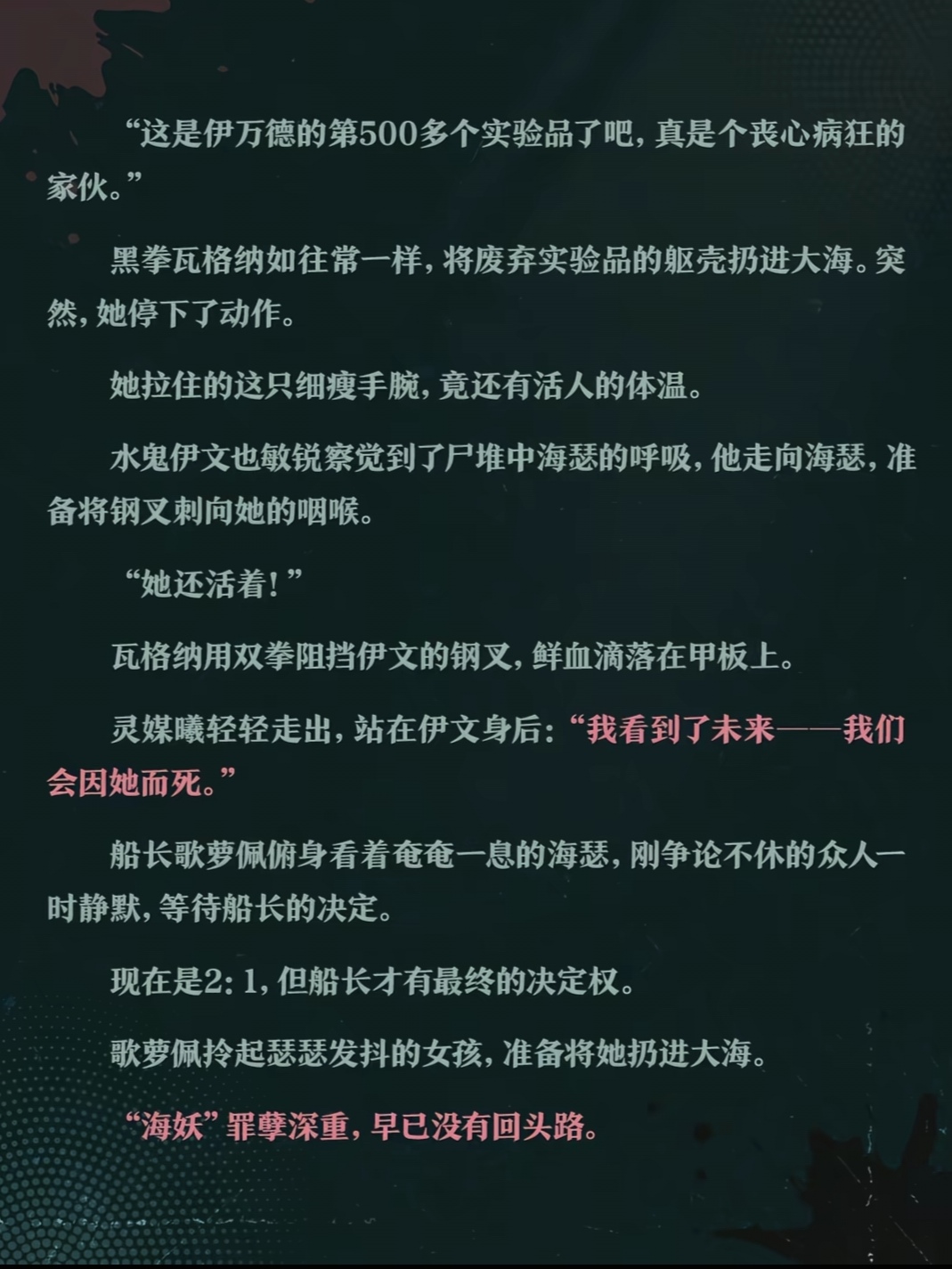 “这是伊万德的第500多个实验品了吧，真是个丧心病狂的家伙。”

黑拳瓦格纳如往常一样，将废弃实验品的躯壳扔进大海。突然，她停下了动作。

她拉住的这只细瘦手腕，竟还有活人的体温。

水鬼伊文也敏锐察觉到了尸堆中海瑟的呼吸，他走向海瑟，准备将钢叉刺向她的咽喉。

“她还活着！”

瓦格纳用双拳阻挡伊文的钢叉，鲜血滴落在甲板上。

灵媒曦轻轻走出，站在伊文身后：“我看到了未来——我们会因她而死。”

船长歌萝佩俯身看着奄奄一息的海瑟，刚争论不休的众人一时静默，等待船长的决定。

现在是2：1，但船长才有最终的决定权。

歌萝佩拎起瑟瑟发抖的女孩，准备将她扔进大海。

“海妖”罪孽深重，早已没有回头路。